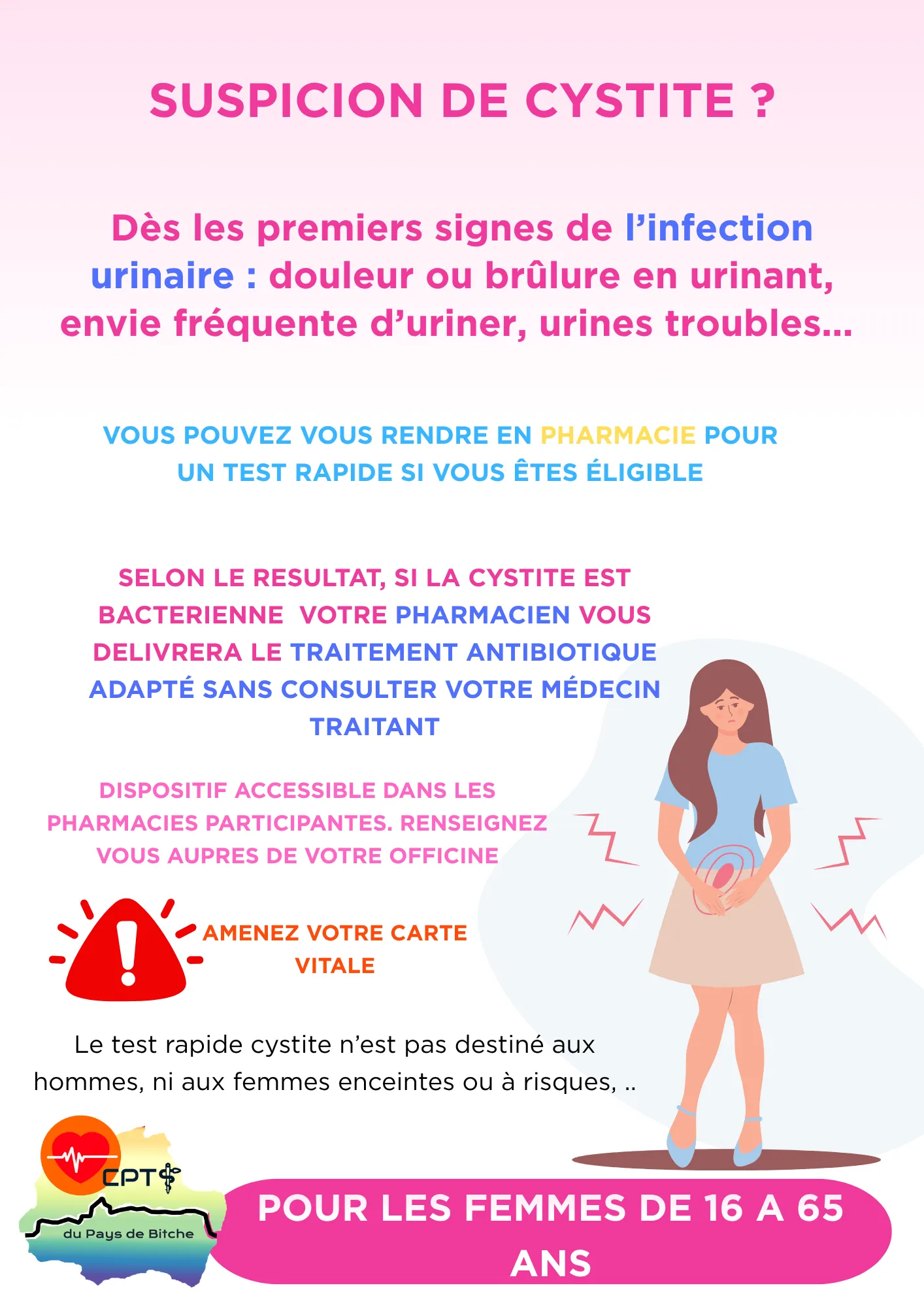 SUSPICION DE CYSTITE ?

Dès les premiers signes de l'infection urinaire : douleur ou brûlure en urinant, envie fréquente d'uriner, urines troubles...

VOUS POUVEZ VOUS RENDRE EN PHARMACIE POUR UN TEST RAPIDE SI VOUS ÊTES ÉLIGIBLE

SELON LE RESULTAT, SI LA CYSTITE EST BACTERIENNE VOTRE PHARMACIEN VOUS DELIVRERA LE TRAITEMENT ANTIBIOTIQUE ADAPTÉ SANS CONSULTER VOTRE MÉDECIN TRAITANT

DISPOSITIF ACCESSIBLE DANS LES PHARMACIES PARTICIPANTES. RENSEIGNEZ VOUS AUPRES DE VOTRE OFFICINE

AMENEZ VOTRE CARTE VITALE

Le test rapide cystite n'est pas destiné aux hommes, ni aux femmes enceintes ou à risques, ..

CPTS
du Pays de Bitche

POUR LES FEMMES DE 16 A 65 ANS